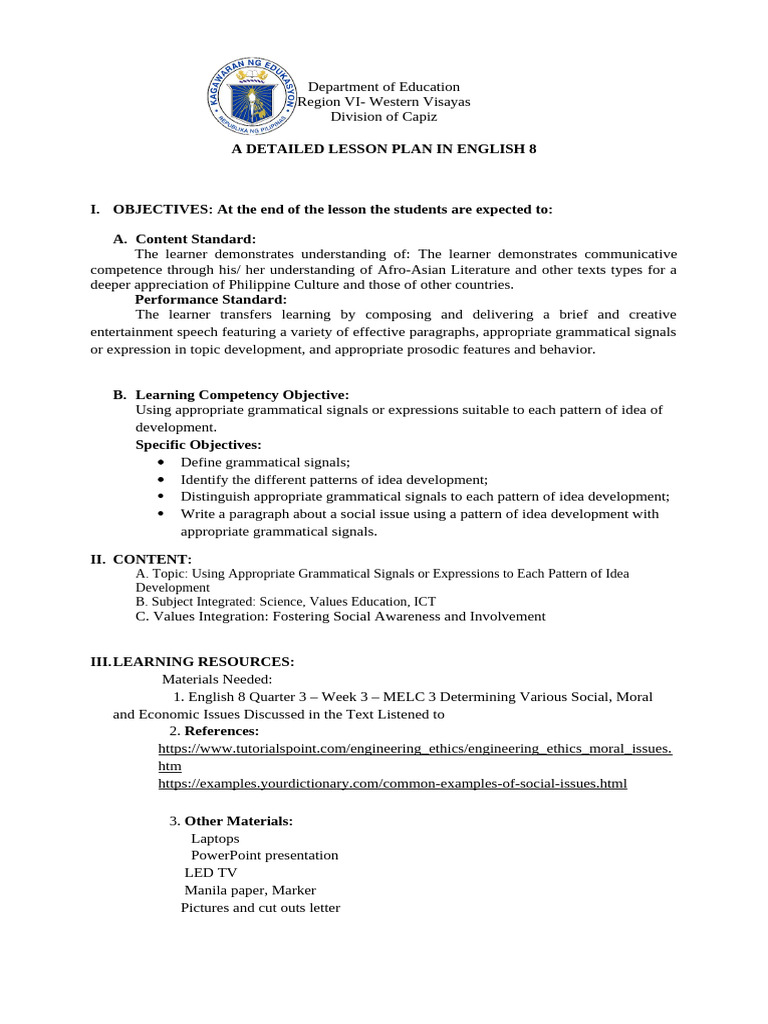 KAGAWARAN NG EDUKASYON
REPUBLIKA NG PILIPINAS

Department of Education
Region VI- Western Visayas
Division of Capiz

A DETAILED LESSON PLAN IN ENGLISH 8

I. OBJECTIVES: At the end of the lesson the students are expected to:

A. Content Standard:
The learner demonstrates understanding of: The learner demonstrates communicative competence through his/ her understanding of Afro-Asian Literature and other texts types for a deeper appreciation of Philippine Culture and those of other countries.

Performance Standard:
The learner transfers learning by composing and delivering a brief and creative entertainment speech featuring a variety of effective paragraphs, appropriate grammatical signals or expression in topic development, and appropriate prosodic features and behavior.

B. Learning Competency Objective:
Using appropriate grammatical signals or expressions suitable to each pattern of idea of development.

Specific Objectives:
• Define grammatical signals;
• Identify the different patterns of idea development;
• Distinguish appropriate grammatical signals to each pattern of idea development;
• Write a paragraph about a social issue using a pattern of idea development with appropriate grammatical signals.

II. CONTENT:
A. Topic: Using Appropriate Grammatical Signals or Expressions to Each Pattern of Idea Development
B. Subject Integrated: Science, Values Education, ICT
C. Values Integration: Fostering Social Awareness and Involvement

III. LEARNING RESOURCES:
Materials Needed:
1. English 8 Quarter 3 – Week 3 – MELC 3 Determining Various Social, Moral and Economic Issues Discussed in the Text Listened to
2. References:
https://www.tutorialspoint.com/engineering_ethics/engineering_ethics_moral_issues.htm
https://examples.yourdictionary.com/common-examples-of-social-issues.html

3. Other Materials:
Laptops
PowerPoint presentation
LED TV
Manila paper, Marker
Pictures and cut outs letter